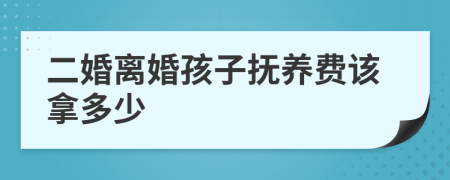 二婚离婚孩子抚养费该拿多少